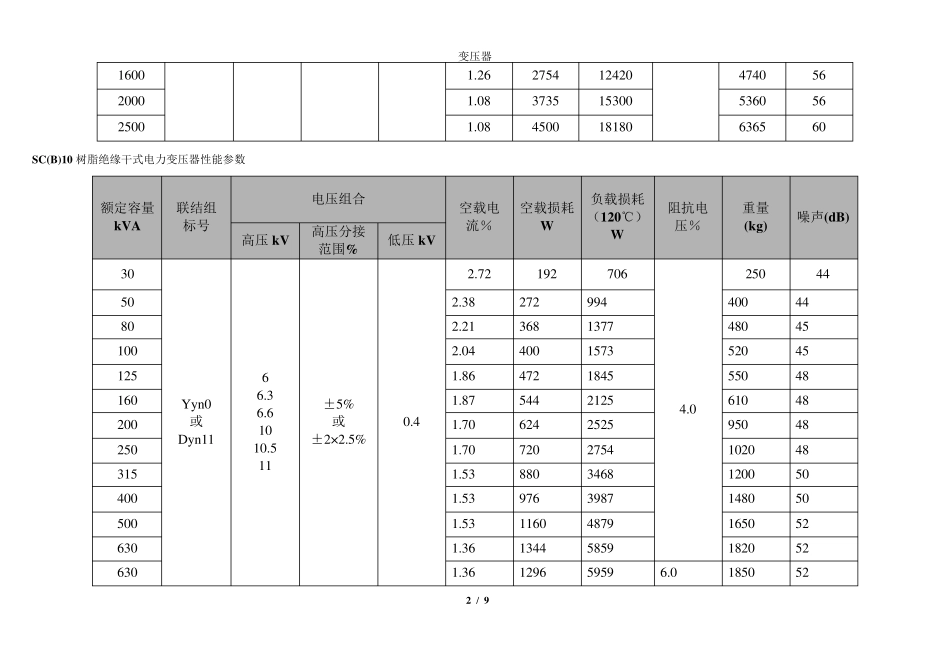 变压器

| 1600 | | | | | 1.26 | 2754 | 12420 | | 4740 | 56 |
|---|---|---|---|---|---|---|---|---|---|---|
| 2000 | | | | | 1.08 | 3735 | 15300 | | 5360 | 56 |
| 2500 | | | | | 1.08 | 4500 | 18180 | | 6365 | 60 |

SC(B)10 树脂绝缘干式电力变压器性能参数

| 额定容量 kVA | 联结组标号 | 电压组合 高压 kV | 电压组合 高压分接范围% | 电压组合 低压 kV | 空载电流% | 空载损耗 W | 负载损耗（120℃）W | 阻抗电压% | 重量 (kg) | 噪声(dB) |
|---|---|---|---|---|---|---|---|---|---|---|
| 30 | Yyn0 或 Dyn11 | 6 6.3 6.6 10 10.5 11 | ±5% 或 ±2×2.5% | 0.4 | 2.72 | 192 | 706 | 4.0 | 250 | 44 |
| 50 | | | | | 2.38 | 272 | 994 | | 400 | 44 |
| 80 | | | | | 2.21 | 368 | 1377 | | 480 | 45 |
| 100 | | | | | 2.04 | 400 | 1573 | | 520 | 45 |
| 125 | | | | | 1.86 | 472 | 1845 | | 550 | 48 |
| 160 | | | | | 1.87 | 544 | 2125 | | 610 | 48 |
| 200 | | | | | 1.70 | 624 | 2525 | | 950 | 48 |
| 250 | | | | | 1.70 | 720 | 2754 | | 1020 | 48 |
| 315 | | | | | 1.53 | 880 | 3468 | | 1200 | 50 |
| 400 | | | | | 1.53 | 976 | 3987 | | 1480 | 50 |
| 500 | | | | | 1.53 | 1160 | 4879 | | 1650 | 52 |
| 630 | | | | | 1.36 | 1344 | 5859 | | 1820 | 52 |
| 630 | | | | | 1.36 | 1296 | 5959 | 6.0 | 1850 | 52 |

2 / 9